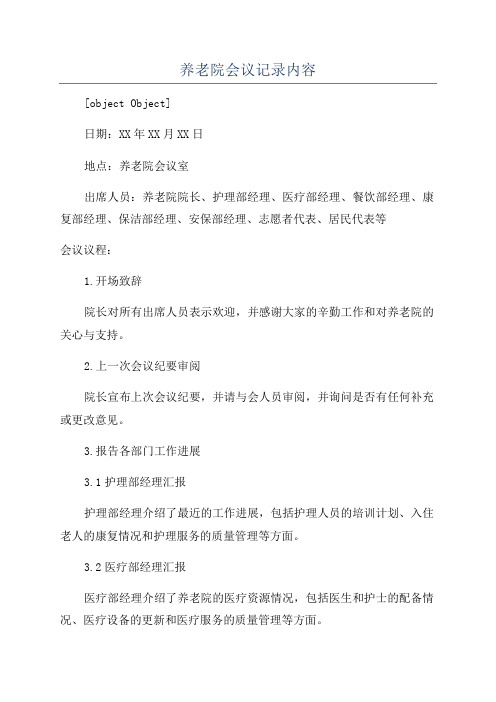 养老院会议记录内容

[object Object]

日期：XX年XX月XX日

地点：养老院会议室

出席人员：养老院院长、护理部经理、医疗部经理、餐饮部经理、康复部经理、保洁部经理、安保部经理、志愿者代表、居民代表等

会议议程：

1.开场致辞

院长对所有出席人员表示欢迎，并感谢大家的辛勤工作和对养老院的关心与支持。

2.上一次会议纪要审阅

院长宣布上次会议纪要，并请与会人员审阅，并询问是否有任何补充或更改意见。

3.报告各部门工作进展

3.1护理部经理汇报

护理部经理介绍了最近的工作进展，包括护理人员的培训计划、入住老人的康复情况和护理服务的质量管理等方面。

3.2医疗部经理汇报

医疗部经理介绍了养老院的医疗资源情况，包括医生和护士的配备情况、医疗设备的更新和医疗服务的质量管理等方面。